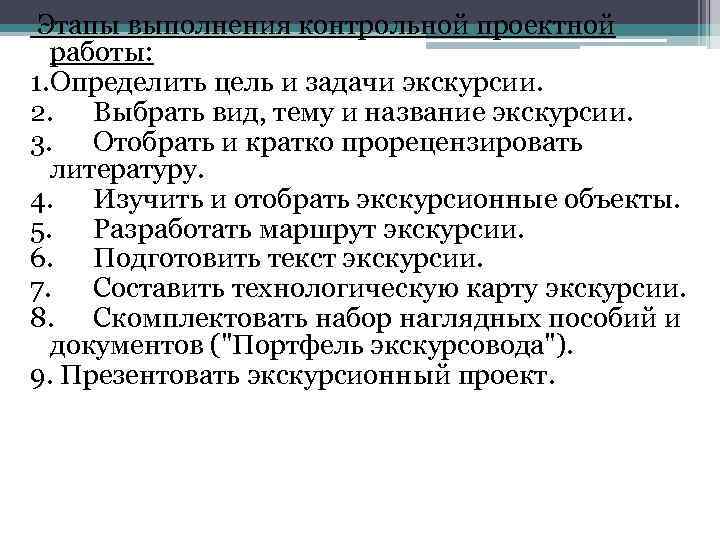 Этапы выполнения контрольной проектной работы:
1.Определить цель и задачи экскурсии.
2. Выбрать вид, тему и название экскурсии.
3. Отобрать и кратко прорецензировать литературу.
4. Изучить и отобрать экскурсионные объекты.
5. Разработать маршрут экскурсии.
6. Подготовить текст экскурсии.
7. Составить технологическую карту экскурсии.
8. Скомплектовать набор наглядных пособий и документов ("Портфель экскурсовода").
9. Презентовать экскурсионный проект.